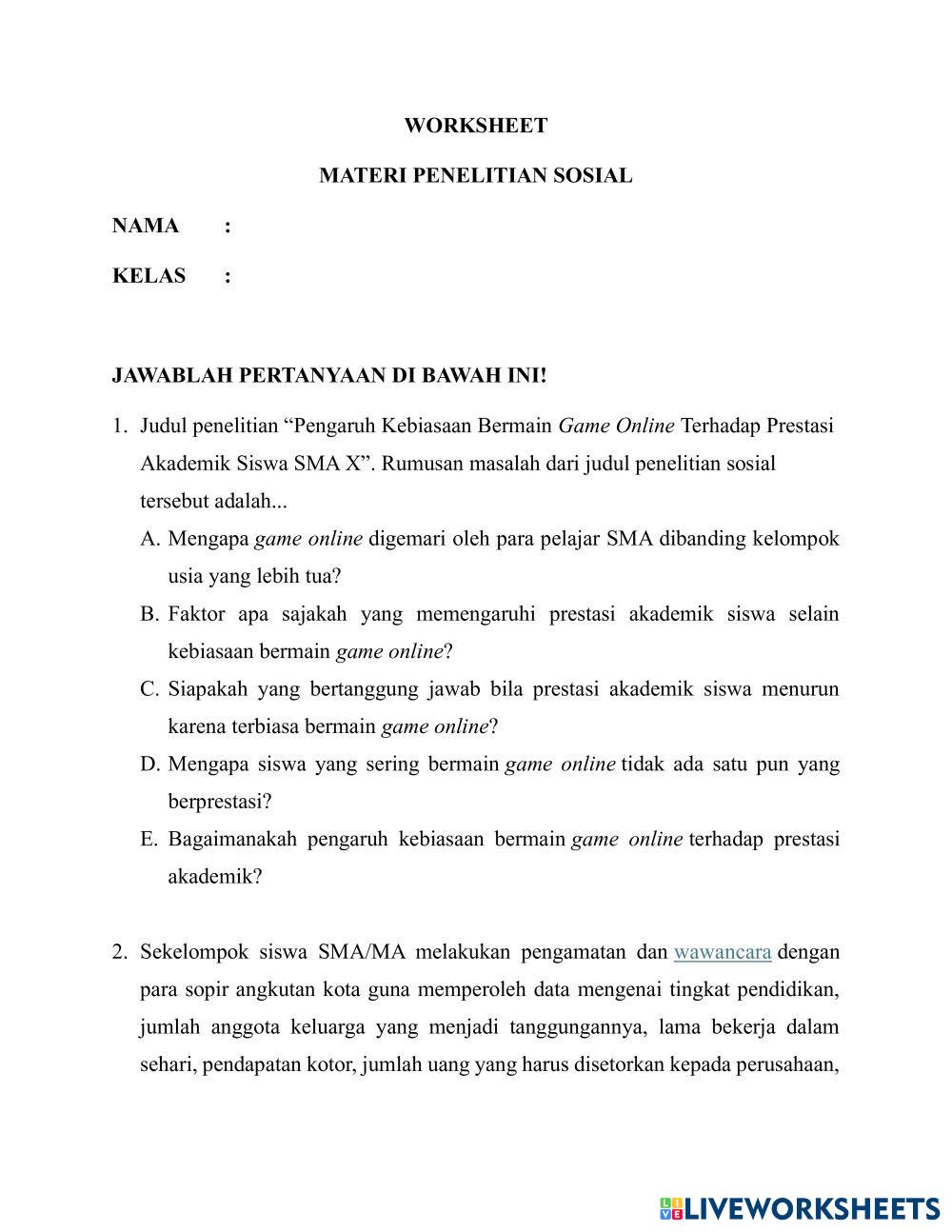 WORKSHEET

MATERI PENELITIAN SOSIAL

NAMA :

KELAS :

JAWABLAH PERTANYAAN DI BAWAH INI!

1. Judul penelitian “Pengaruh Kebiasaan Bermain Game Online Terhadap Prestasi Akademik Siswa SMA X”. Rumusan masalah dari judul penelitian sosial tersebut adalah...
A. Mengapa game online digemari oleh para pelajar SMA dibanding kelompok usia yang lebih tua?
B. Faktor apa sajakah yang memengaruhi prestasi akademik siswa selain kebiasaan bermain game online?
C. Siapakah yang bertanggung jawab bila prestasi akademik siswa menurun karena terbiasa bermain game online?
D. Mengapa siswa yang sering bermain game online tidak ada satu pun yang berprestasi?
E. Bagaimanakah pengaruh kebiasaan bermain game online terhadap prestasi akademik?

2. Sekelompok siswa SMA/MA melakukan pengamatan dan wawancara dengan para sopir angkutan kota guna memperoleh data mengenai tingkat pendidikan, jumlah anggota keluarga yang menjadi tanggungannya, lama bekerja dalam sehari, pendapatan kotor, jumlah uang yang harus disetorkan kepada perusahaan,

LIVEWORKSHEETS